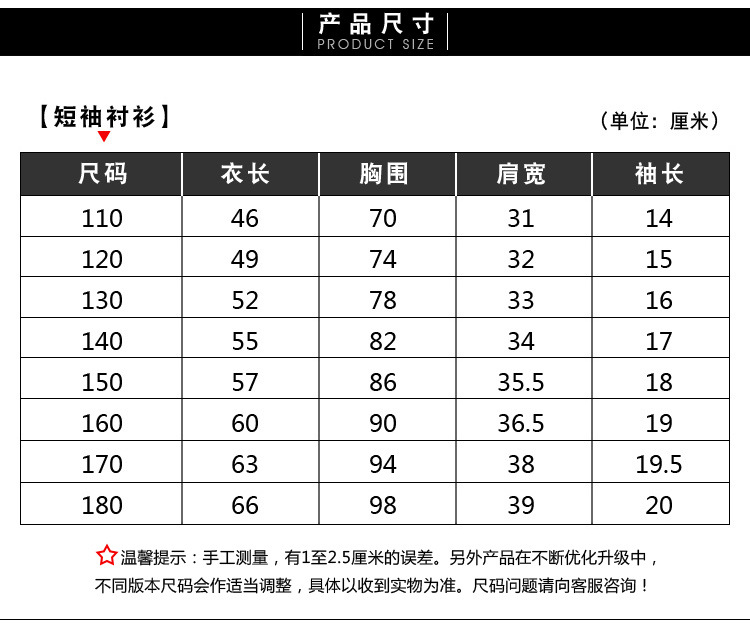 产品尺寸
PRODUCT SIZE

【短袖衬衫】

（单位：厘米）

| 尺码 | 衣长 | 胸围 | 肩宽 | 袖长 |
|---|---|---|---|---|
| 110 | 46 | 70 | 31 | 14 |
| 120 | 49 | 74 | 32 | 15 |
| 130 | 52 | 78 | 33 | 16 |
| 140 | 55 | 82 | 34 | 17 |
| 150 | 57 | 86 | 35.5 | 18 |
| 160 | 60 | 90 | 36.5 | 19 |
| 170 | 63 | 94 | 38 | 19.5 |
| 180 | 66 | 98 | 39 | 20 |

☆温馨提示：手工测量，有1至2.5厘米的误差。另外产品在不断优化升级中，不同版本尺码会作适当调整，具体以收到实物为准。尺码问题请向客服咨询！